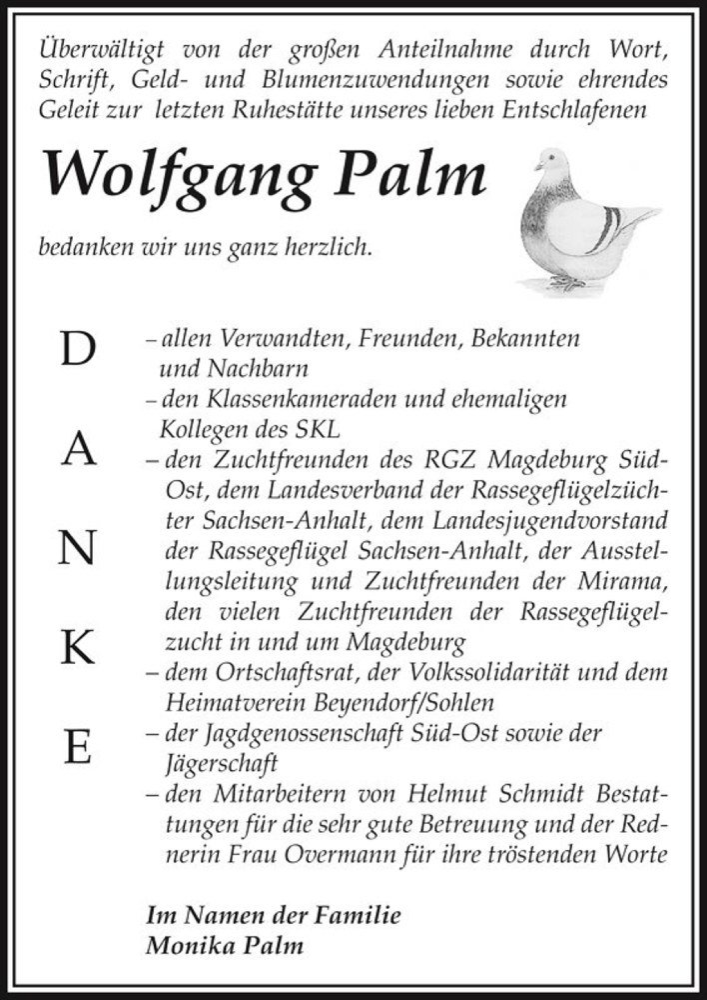 Überwältigt von der großen Anteilnahme durch Wort, Schrift, Geld- und Blumenzuwendungen sowie ehrendes Geleit zur letzten Ruhestätte unseres lieben Entschlafenen

Wolfgang Palm

bedanken wir uns ganz herzlich.

D
A
N
K
E

– allen Verwandten, Freunden, Bekannten und Nachbarn
– den Klassenkameraden und ehemaligen Kollegen des SKL
– den Zuchtfreunden des RGZ Magdeburg Süd-Ost, dem Landesverband der Rassegeflügelzüchter Sachsen-Anhalt, dem Landesjugendvorstand der Rassegeflügel Sachsen-Anhalt, der Ausstellungsleitung und Zuchtfreunden der Mirama, den vielen Zuchtfreunden der Rassegeflügelzucht in und um Magdeburg
– dem Ortschaftsrat, der Volkssolidarität und dem Heimatverein Beyendorf/Sohlen
– der Jagdgenossenschaft Süd-Ost sowie der Jägerschaft
– den Mitarbeitern von Helmut Schmidt Bestattungen für die sehr gute Betreuung und der Rednerin Frau Overmann für ihre tröstenden Worte

Im Namen der Familie
Monika Palm